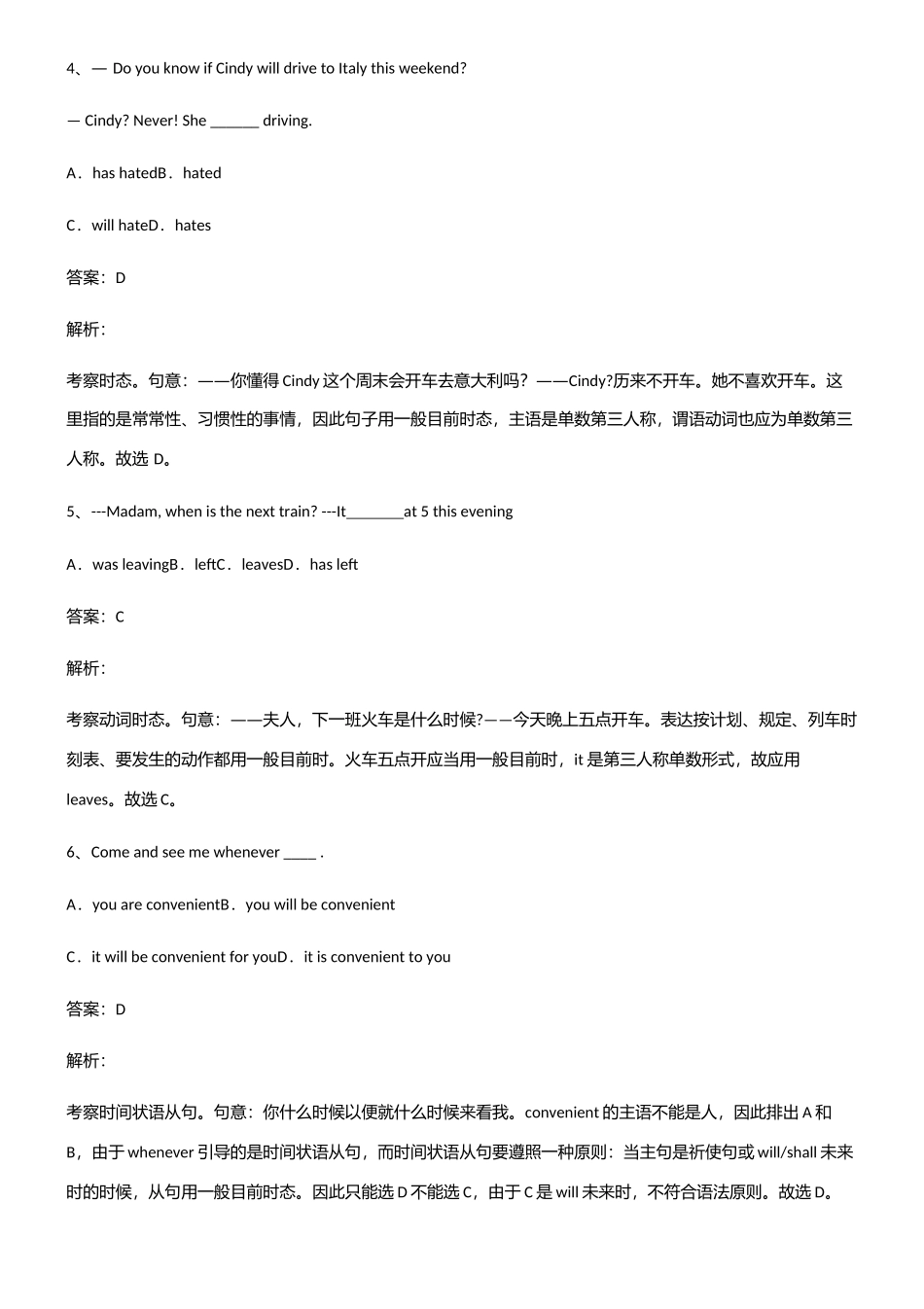 4、— Do you know if Cindy will drive to Italy this weekend?

— Cindy? Never! She ______ driving.

A．has hatedB．hated

C．will hateD．hates

答案：D

解析：

考察时态。句意：——你懂得 Cindy 这个周末会开车去意大利吗？——Cindy?历来不开车。她不喜欢开车。这里指的是常常性、习惯性的事情，因此句子用一般目前时态，主语是单数第三人称，谓语动词也应为单数第三人称。故选 D。

5、---Madam, when is the next train? ---It_______at 5 this evening

A．was leavingB．leftC．leavesD．has left

答案：C

解析：

考察动词时态。句意：——夫人，下一班火车是什么时候?——今天晚上五点开车。表达按计划、规定、列车时刻表、要发生的动作都用一般目前时。火车五点开应当用一般目前时，it 是第三人称单数形式，故应用 leaves。故选 C。

6、Come and see me whenever ____ .

A．you are convenientB．you will be convenient

C．it will be convenient for youD．it is convenient to you

答案：D

解析：

考察时间状语从句。句意：你什么时候以便就什么时候来看我。convenient 的主语不能是人，因此排出 A 和 B，由于 whenever 引导的是时间状语从句，而时间状语从句要遵照一种原则：当主句是祈使句或 will/shall 未来时的时候，从句用一般目前时态。因此只能选 D 不能选 C，由于 C 是 will 未来时，不符合语法原则。故选 D。